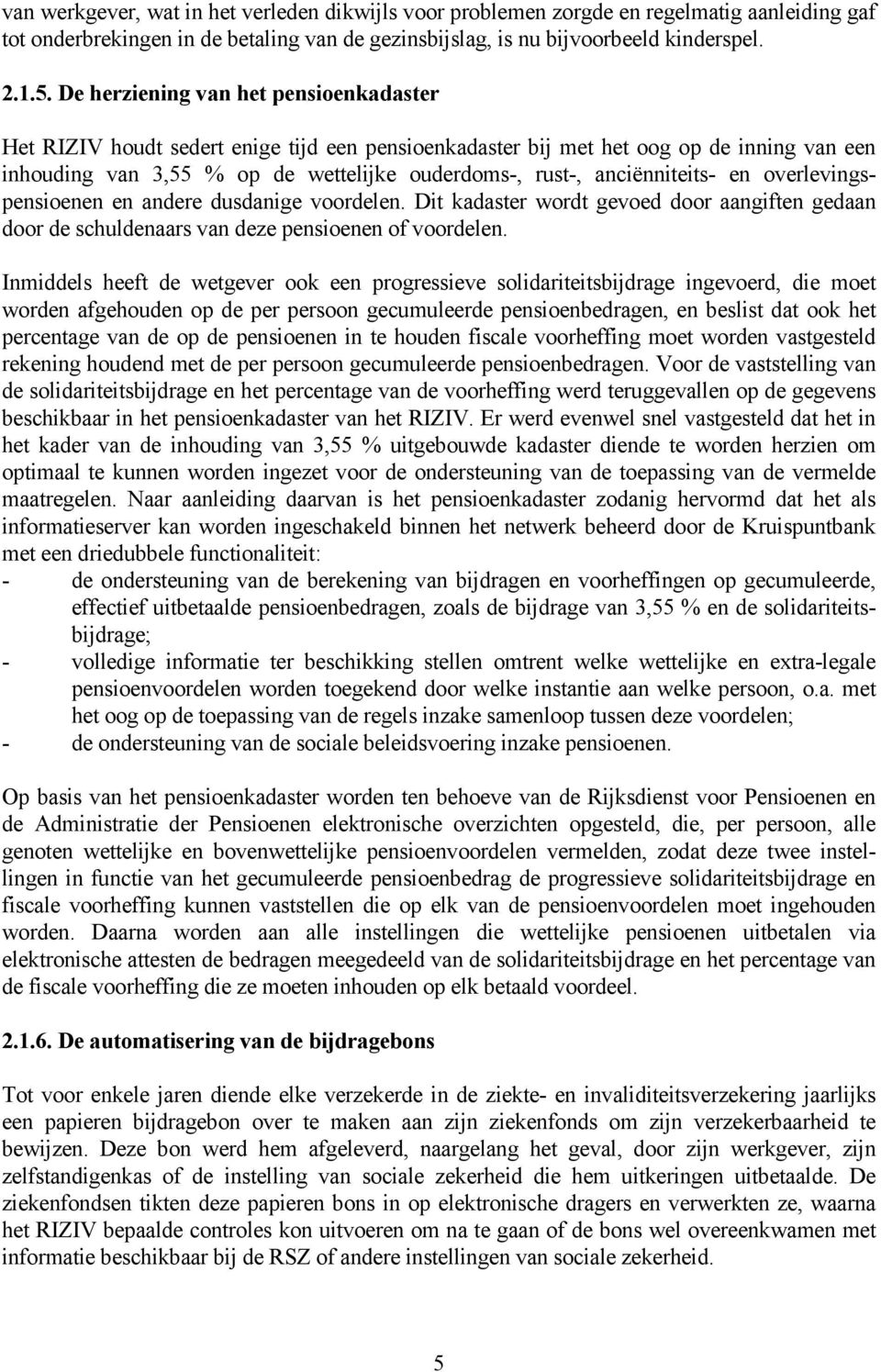 van werkgever, wat in het verleden dikwijls voor problemen zorgde en regelmatig aanleiding gaf tot onderbrekingen in de betaling van de gezinsbijslag, is nu bijvoorbeeld kinderspel.

2.1.5. De herziening van het pensioenkadaster

Het RIZIV houdt sedert enige tijd een pensioenkadaster bij met het oog op de inning van een inhouding van 3,55 % op de wettelijke ouderdoms-, rust-, anciënniteits- en overlevingspensioenen en andere dusdanige voordelen. Dit kadaster wordt gevoed door aangiften gedaan door de schuldenaars van deze pensioenen of voordelen.

Inmiddels heeft de wetgever ook een progressieve solidariteitsbijdrage ingevoerd, die moet worden afgehouden op de per persoon gecumuleerde pensioenbedragen, en beslist dat ook het percentage van de op de pensioenen in te houden fiscale voorheffing moet worden vastgesteld rekening houdend met de per persoon gecumuleerde pensioenbedragen. Voor de vaststelling van de solidariteitsbijdrage en het percentage van de voorheffing werd teruggevallen op de gegevens beschikbaar in het pensioenkadaster van het RIZIV. Er werd evenwel snel vastgesteld dat het in het kader van de inhouding van 3,55 % uitgebouwde kadaster diende te worden herzien om optimaal te kunnen worden ingezet voor de ondersteuning van de toepassing van de vermelde maatregelen. Naar aanleiding daarvan is het pensioenkadaster zodanig hervormd dat het als informatieserver kan worden ingeschakeld binnen het netwerk beheerd door de Kruispuntbank met een driedubbele functionaliteit:
- de ondersteuning van de berekening van bijdragen en voorheffingen op gecumuleerde, effectief uitbetaalde pensioenbedragen, zoals de bijdrage van 3,55 % en de solidariteitsbijdrage;
- volledige informatie ter beschikking stellen omtrent welke wettelijke en extra-legale pensioenvoordelen worden toegekend door welke instantie aan welke persoon, o.a. met het oog op de toepassing van de regels inzake samenloop tussen deze voordelen;
- de ondersteuning van de sociale beleidsvoering inzake pensioenen.

Op basis van het pensioenkadaster worden ten behoeve van de Rijksdienst voor Pensioenen en de Administratie der Pensioenen elektronische overzichten opgesteld, die, per persoon, alle genoten wettelijke en bovenwettelijke pensioenvoordelen vermelden, zodat deze twee instellingen in functie van het gecumuleerde pensioenbedrag de progressieve solidariteitsbijdrage en fiscale voorheffing kunnen vaststellen die op elk van de pensioenvoordelen moet ingehouden worden. Daarna worden aan alle instellingen die wettelijke pensioenen uitbetalen via elektronische attesten de bedragen meegedeeld van de solidariteitsbijdrage en het percentage van de fiscale voorheffing die ze moeten inhouden op elk betaald voordeel.

2.1.6. De automatisering van de bijdragebons

Tot voor enkele jaren diende elke verzekerde in de ziekte- en invaliditeitsverzekering jaarlijks een papieren bijdragebon over te maken aan zijn ziekenfonds om zijn verzekerbaarheid te bewijzen. Deze bon werd hem afgeleverd, naargelang het geval, door zijn werkgever, zijn zelfstandigenkas of de instelling van sociale zekerheid die hem uitkeringen uitbetaalde. De ziekenfondsen tikten deze papieren bons in op elektronische dragers en verwerkten ze, waarna het RIZIV bepaalde controles kon uitvoeren om na te gaan of de bons wel overeenkwamen met informatie beschikbaar bij de RSZ of andere instellingen van sociale zekerheid.

5